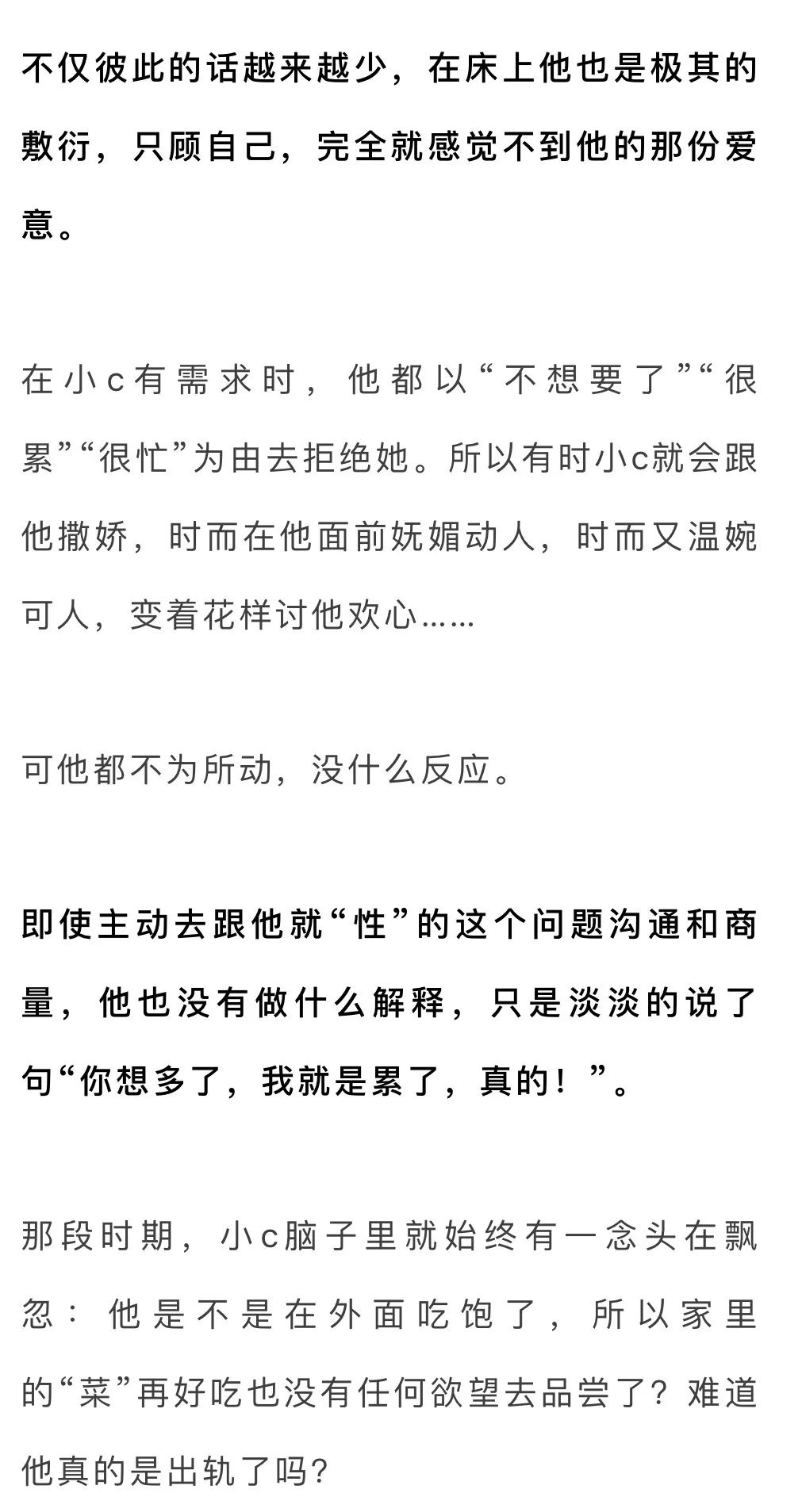 不仅彼此的话越来越少，在床上他也是极其的敷衍，只顾自己，完全就感觉不到他的那份爱意。

在小c有需求时，他都以“不想要了”“很累”“很忙”为由去拒绝她。所以有时小c就会跟他撒娇，时而在他面前妩媚动人，时而又温婉可人，变着花样讨他欢心……

可他都不为所动，没什么反应。

即使主动去跟他就“性”的这个问题沟通和商量，他也没有做什么解释，只是淡淡的说了句“你想多了，我就是累了，真的！”。

那段时期，小c脑子里就始终有一念头在飘忽：他是不是在外面吃饱了，所以家里的“菜”再好吃也没有任何欲望去品尝了？难道他真的是出轨了吗？